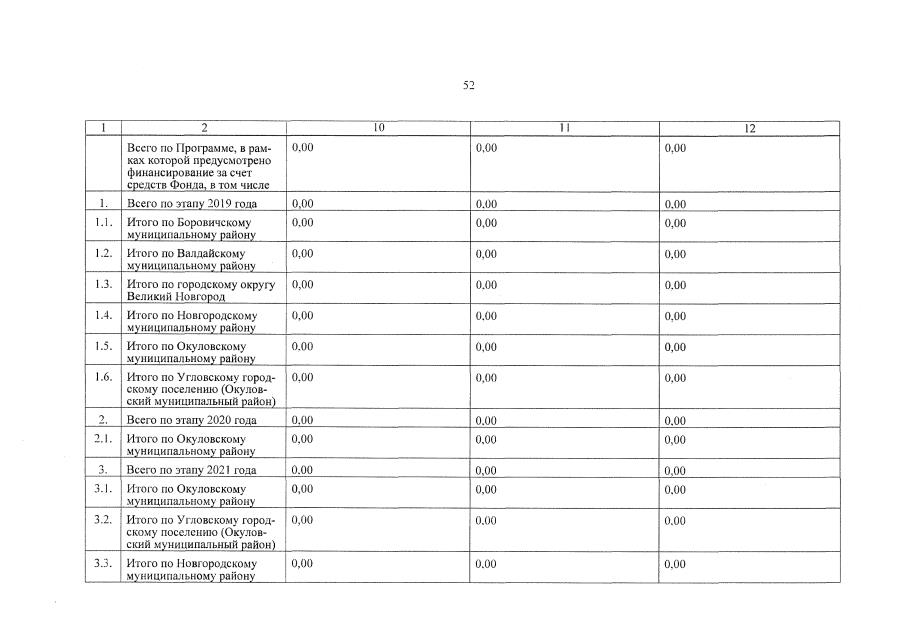 52

| 1 | 2 | 10 | 11 | 12 |
|---|---|---|---|---|
| | Всего по Программе, в рамках которой предусмотрено финансирование за счет средств Фонда, в том числе | 0,00 | 0,00 | 0,00 |
| 1. | Всего по этапу 2019 года | 0,00 | 0,00 | 0,00 |
| 1.1. | Итого по Боровичскому муниципальному району | 0,00 | 0,00 | 0,00 |
| 1.2. | Итого по Валдайскому муниципальному району | 0,00 | 0,00 | 0,00 |
| 1.3. | Итого по городскому округу Великий Новгород | 0,00 | 0,00 | 0,00 |
| 1.4. | Итого по Новгородскому муниципальному району | 0,00 | 0,00 | 0,00 |
| 1.5. | Итого по Окуловскому муниципальному району | 0,00 | 0,00 | 0,00 |
| 1.6. | Итого по Угловскому городскому поселению (Окуловский муниципальный район) | 0,00 | 0,00 | 0,00 |
| 2. | Всего по этапу 2020 года | 0,00 | 0,00 | 0,00 |
| 2.1. | Итого по Окуловскому муниципальному району | 0,00 | 0,00 | 0,00 |
| 3. | Всего по этапу 2021 года | 0,00 | 0,00 | 0,00 |
| 3.1. | Итого по Окуловскому муниципальному району | 0,00 | 0,00 | 0,00 |
| 3.2. | Итого по Угловскому городскому поселению (Окуловский муниципальный район) | 0,00 | 0,00 | 0,00 |
| 3.3. | Итого по Новгородскому муниципальному району | 0,00 | 0,00 | 0,00 |